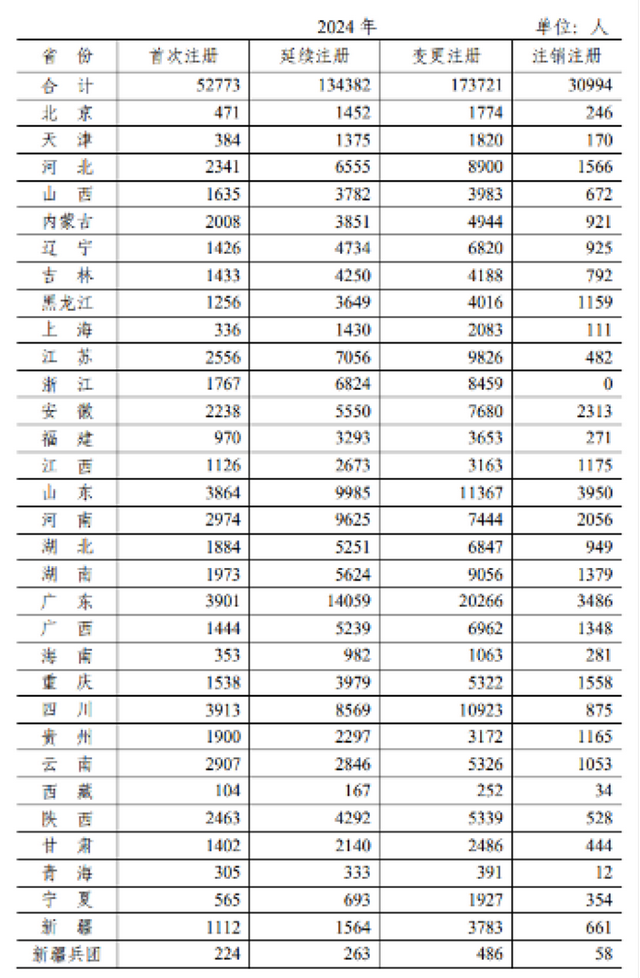 2024 年

单位：人

| 省 份 | 首次注册 | 延续注册 | 变更注册 | 注销注册 |
|---|---|---|---|---|
| 合 计 | 52773 | 134382 | 173721 | 30994 |
| 北 京 | 471 | 1452 | 1774 | 246 |
| 天 津 | 384 | 1375 | 1820 | 170 |
| 河 北 | 2341 | 6555 | 8900 | 1566 |
| 山 西 | 1635 | 3782 | 3983 | 672 |
| 内蒙古 | 2008 | 3851 | 4944 | 921 |
| 辽 宁 | 1426 | 4734 | 6820 | 925 |
| 吉 林 | 1433 | 4250 | 4188 | 792 |
| 黑龙江 | 1256 | 3649 | 4016 | 1159 |
| 上 海 | 336 | 1430 | 2083 | 111 |
| 江 苏 | 2556 | 7056 | 9826 | 482 |
| 浙 江 | 1767 | 6824 | 8459 | 0 |
| 安 徽 | 2238 | 5550 | 7680 | 2313 |
| 福 建 | 970 | 3293 | 3653 | 271 |
| 江 西 | 1126 | 2673 | 3163 | 1175 |
| 山 东 | 3864 | 9985 | 11367 | 3950 |
| 河 南 | 2974 | 9625 | 7444 | 2056 |
| 湖 北 | 1884 | 5251 | 6847 | 949 |
| 湖 南 | 1973 | 5624 | 9056 | 1379 |
| 广 东 | 3901 | 14059 | 20266 | 3486 |
| 广 西 | 1444 | 5239 | 6962 | 1348 |
| 海 南 | 353 | 982 | 1063 | 281 |
| 重 庆 | 1538 | 3979 | 5322 | 1558 |
| 四 川 | 3913 | 8569 | 10923 | 875 |
| 贵 州 | 1900 | 2297 | 3172 | 1165 |
| 云 南 | 2907 | 2846 | 5326 | 1053 |
| 西 藏 | 104 | 167 | 252 | 34 |
| 陕 西 | 2463 | 4292 | 5339 | 528 |
| 甘 肃 | 1402 | 2140 | 2486 | 444 |
| 青 海 | 305 | 333 | 391 | 12 |
| 宁 夏 | 565 | 693 | 1927 | 354 |
| 新 疆 | 1112 | 1564 | 3783 | 661 |
| 新疆兵团 | 224 | 263 | 486 | 58 |